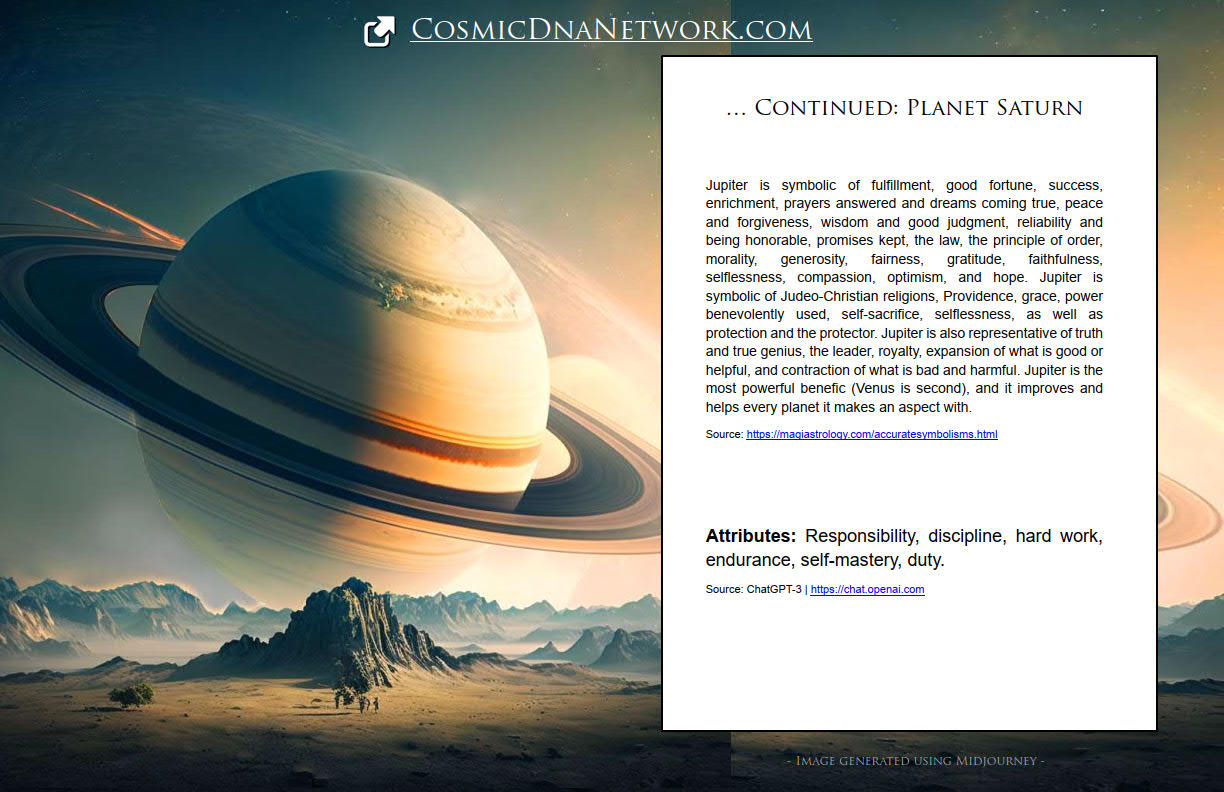 CosmicDnaNetwork.com

... Continued: Planet Saturn

Jupiter is symbolic of fulfillment, good fortune, success, enrichment, prayers answered and dreams coming true, peace and forgiveness, wisdom and good judgment, reliability and being honorable, promises kept, the law, the principle of order, morality, generosity, fairness, gratitude, faithfulness, selflessness, compassion, optimism, and hope. Jupiter is symbolic of Judeo-Christian religions, Providence, grace, power benevolently used, self-sacrifice, selflessness, as well as protection and the protector. Jupiter is also representative of truth and true genius, the leader, royalty, expansion of what is good or helpful, and contraction of what is bad and harmful. Jupiter is the most powerful benefic (Venus is second), and it improves and helps every planet it makes an aspect with.

Source: https://magiastrology.com/accuratesymbolisms.html

Attributes: Responsibility, discipline, hard work, endurance, self-mastery, duty.

Source: ChatGPT-3 | https://chat.openai.com

- Image generated using Midjourney -